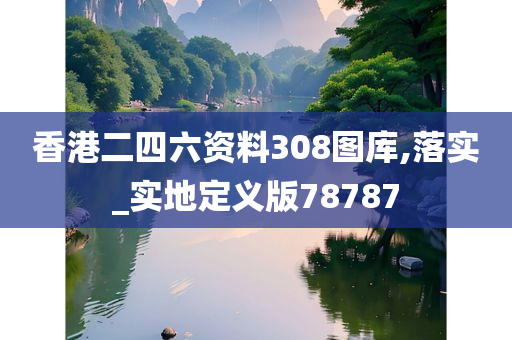 香港二四六资料308图库,落实_实地定义版78787